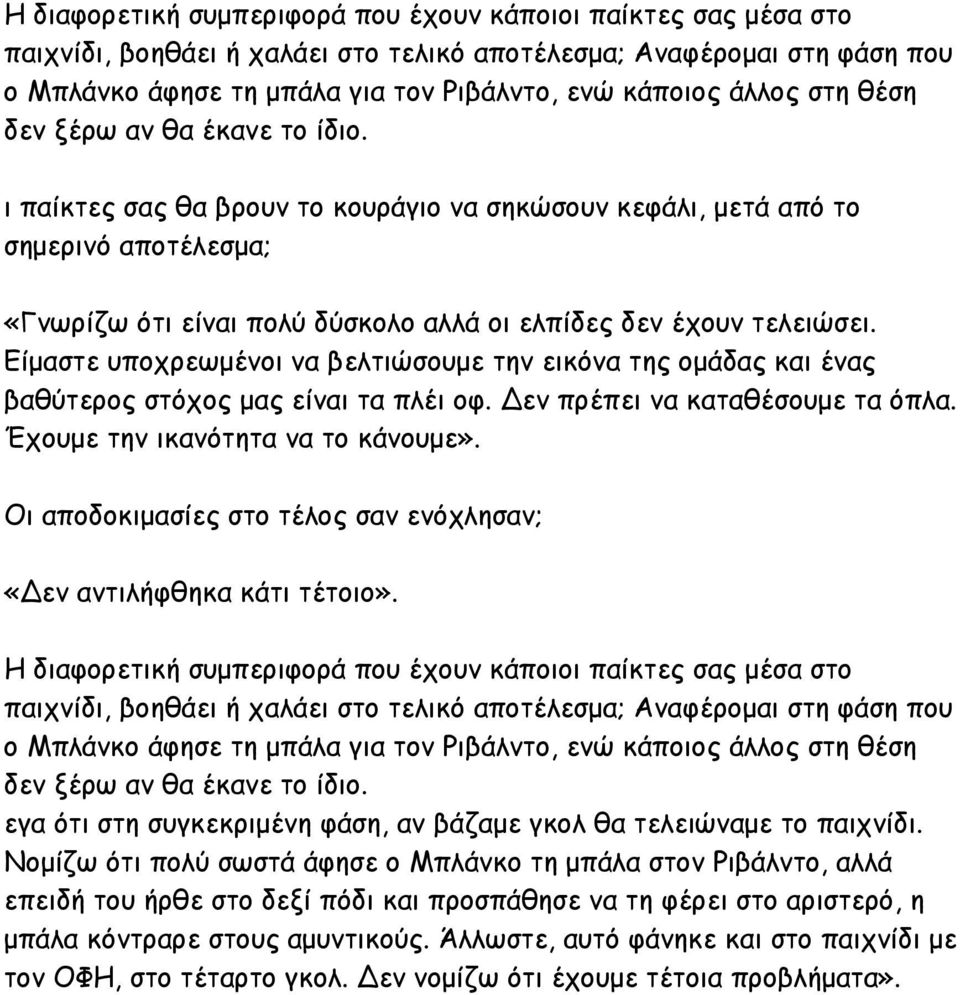 Η διαφορετική συμπεριφορά που έχουν κάποιοι παίκτες σας μέσα στο παιχνίδι, βοηθάει ή χαλάει στο τελικό αποτέλεσμα; Αναφέρομαι στη φάση που ο Μπλάνκο άφησε τη μπάλα για τον Ριβάλντο, ενώ κάποιος άλλος στη θέση δεν ξέρω αν θα έκανε το ίδιο.

ι παίκτες σας θα βρουν το κουράγιο να σηκώσουν κεφάλι, μετά από το σημερινό αποτέλεσμα;

«Γνωρίζω ότι είναι πολύ δύσκολο αλλά οι ελπίδες δεν έχουν τελειώσει. Είμαστε υποχρεωμένοι να βελτιώσουμε την εικόνα της ομάδας και ένας βαθύτερος στόχος μας είναι τα πλέι οφ. Δεν πρέπει να καταθέσουμε τα όπλα. Έχουμε την ικανότητα να το κάνουμε».

Οι αποδοκιμασίες στο τέλος σαν ενόχλησαν;

«Δεν αντιλήφθηκα κάτι τέτοιο».

Η διαφορετική συμπεριφορά που έχουν κάποιοι παίκτες σας μέσα στο παιχνίδι, βοηθάει ή χαλάει στο τελικό αποτέλεσμα; Αναφέρομαι στη φάση που ο Μπλάνκο άφησε τη μπάλα για τον Ριβάλντο, ενώ κάποιος άλλος στη θέση δεν ξέρω αν θα έκανε το ίδιο.
εγα ότι στη συγκεκριμένη φάση, αν βάζαμε γκολ θα τελειώναμε το παιχνίδι. Νομίζω ότι πολύ σωστά άφησε ο Μπλάνκο τη μπάλα στον Ριβάλντο, αλλά επειδή του ήρθε στο δεξί πόδι και προσπάθησε να τη φέρει στο αριστερό, η μπάλα κόντραρε στους αμυντικούς. Άλλωστε, αυτό φάνηκε και στο παιχνίδι με τον ΟΦΗ, στο τέταρτο γκολ. Δεν νομίζω ότι έχουμε τέτοια προβλήματα».